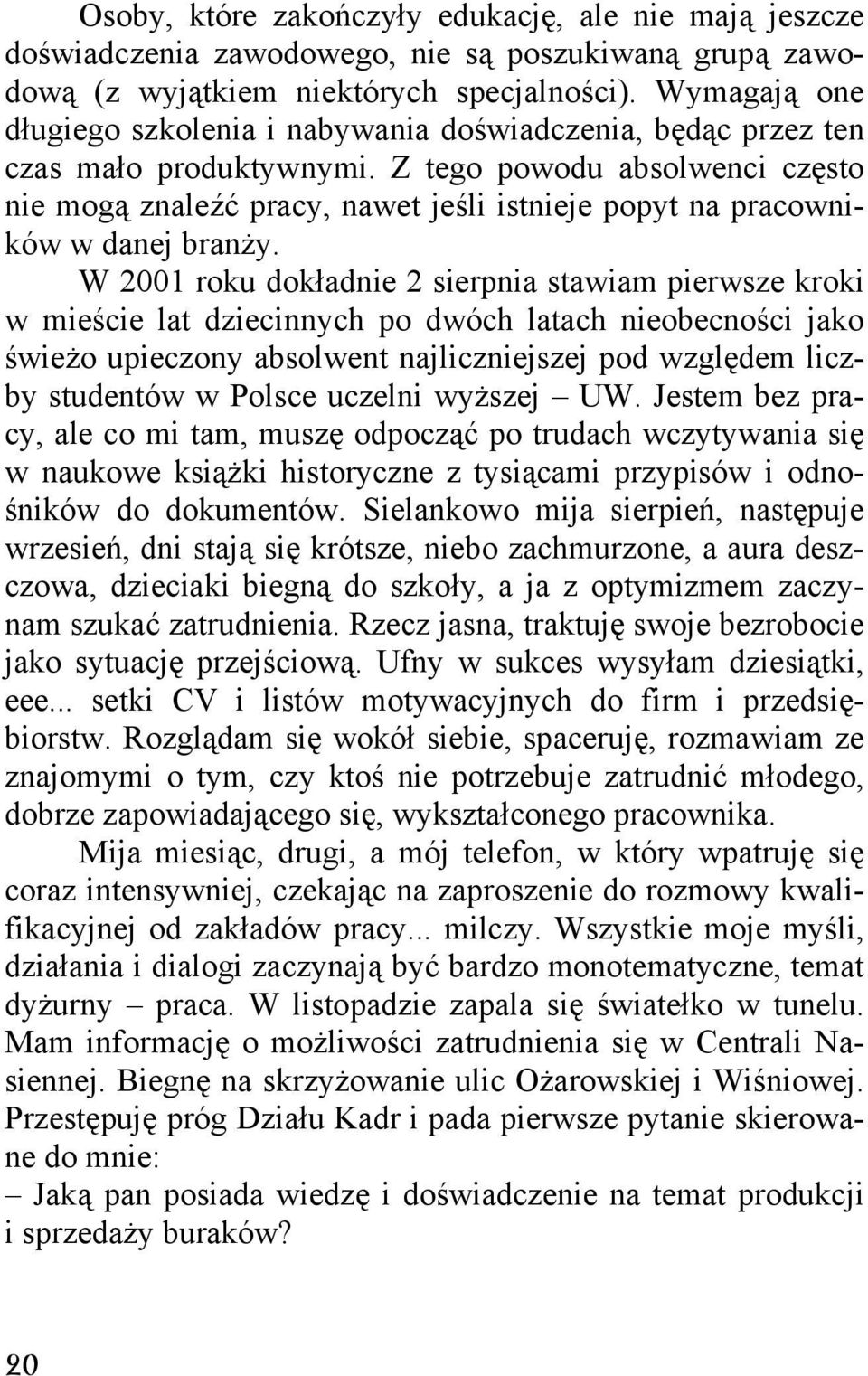 Osoby, które zakończyły edukację, ale nie mają jeszcze doświadczenia zawodowego, nie są poszukiwaną grupą zawodową (z wyjątkiem niektórych specjalności). Wymagają one długiego szkolenia i nabywania doświadczenia, będąc przez ten czas mało produktywnymi. Z tego powodu absolwenci często nie mogą znaleźć pracy, nawet jeśli istnieje popyt na pracowników w danej branży.

W 2001 roku dokładnie 2 sierpnia stawiam pierwsze kroki w mieście lat dziecinnych po dwóch latach nieobecności jako świeżo upieczony absolwent najliczniejszej pod względem liczby studentów w Polsce uczelni wyższej – UW. Jestem bez pracy, ale co mi tam, muszę odpocząć po trudach wczytywania się w naukowe książki historyczne z tysiącami przypisów i odnośników do dokumentów. Sielankowo mija sierpień, następuje wrzesień, dni stają się krótsze, niebo zachmurzone, a aura deszczowa, dzieciaki biegną do szkoły, a ja z optymizmem zaczynam szukać zatrudnienia. Rzecz jasna, traktuję swoje bezrobocie jako sytuację przejściową. Ufny w sukces wysyłam dziesiątki, eee... setki CV i listów motywacyjnych do firm i przedsiębiorstw. Rozglądam się wokół siebie, spaceruję, rozmawiam ze znajomymi o tym, czy ktoś nie potrzebuje zatrudnić młodego, dobrze zapowiadającego się, wykształconego pracownika.

Mija miesiąc, drugi, a mój telefon, w który wpatruję się coraz intensywniej, czekając na zaproszenie do rozmowy kwalifikacyjnej od zakładów pracy... milczy. Wszystkie moje myśli, działania i dialogi zaczynają być bardzo monotematyczne, temat dyżurny – praca. W listopadzie zapala się światełko w tunelu. Mam informację o możliwości zatrudnienia się w Centrali Nasiennej. Biegnę na skrzyżowanie ulic Ożarowskiej i Wiśniowej. Przestępuję próg Działu Kadr i pada pierwsze pytanie skierowane do mnie:
– Jaką pan posiada wiedzę i doświadczenie na temat produkcji i sprzedaży buraków?

20